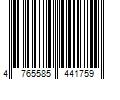 4 765585 441759